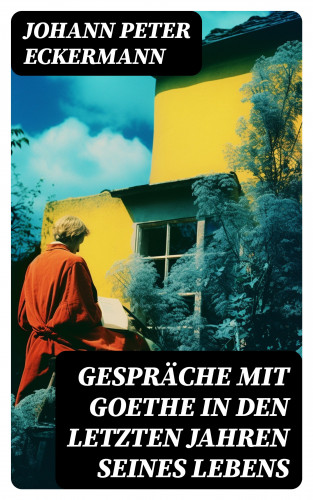 JOHANN PETER ECKERMANN

GESPRÄCHE MIT GOETHE IN DEN LETZTEN JAHREN SEINES LEBENS